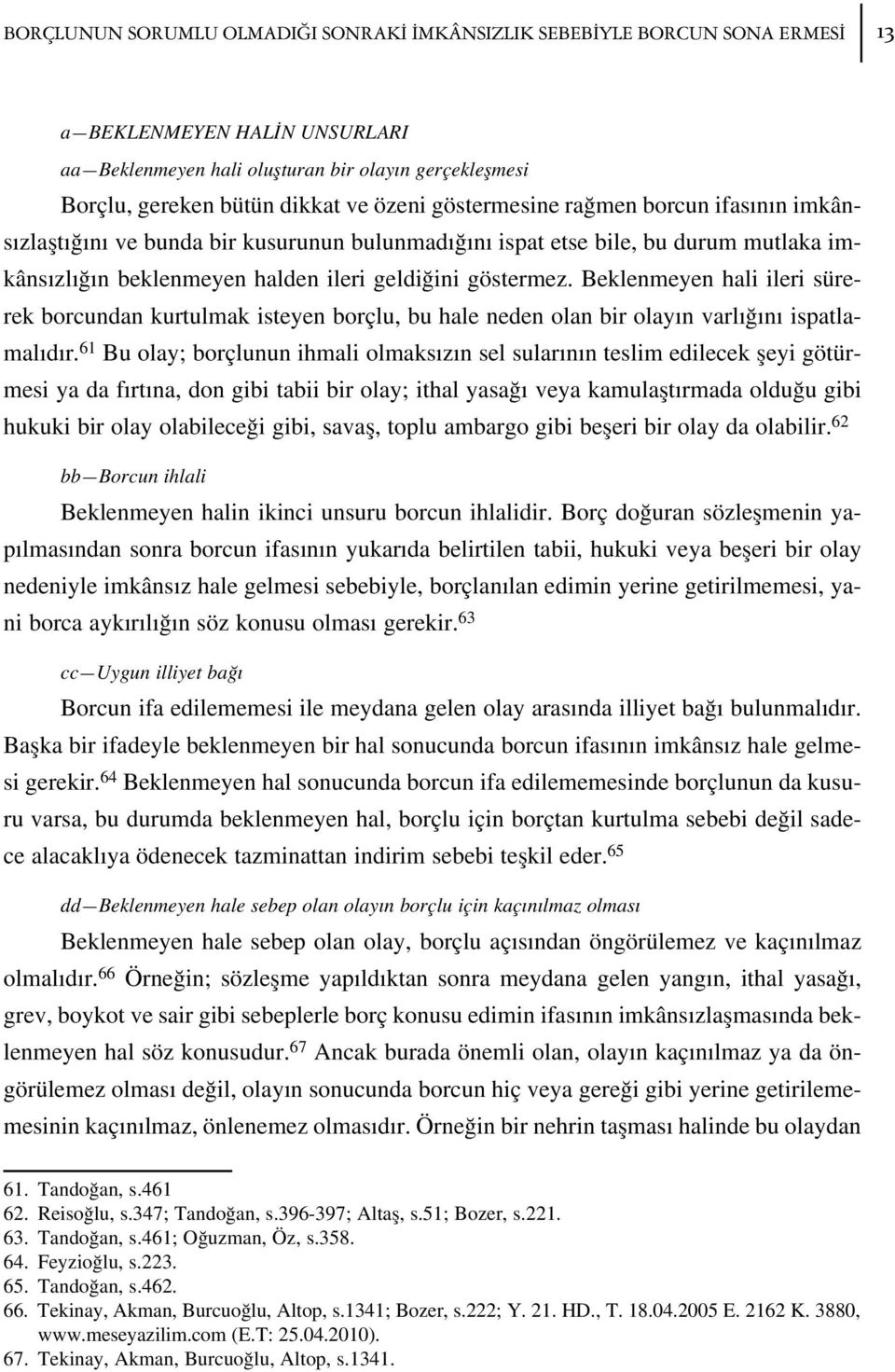 BORÇLUNUN SORUMLU OLMADIĞI SONRAKİ İMKÂNSIZLIK SEBEBİYLE BORCUN SONA ERMESİ 13

a—BEKLENMEYEN HALİN UNSURLARI

aa—Beklenmeyen hali oluşturan bir olayın gerçekleşmesi

Borçlu, gereken bütün dikkat ve özeni göstermesine rağmen borcun ifasının imkânsızlaştığını ve bunda bir kusurunun bulunmadığını ispat etse bile, bu durum mutlaka imkânsızlığın beklenmeyen halden ileri geldiğini göstermez. Beklenmeyen hali ileri sürerek borcundan kurtulmak isteyen borçlu, bu hale neden olan bir olayın varlığını ispatlamalıdır.$^{61}$ Bu olay; borçlunun ihmali olmaksızın sel sularının teslim edilecek şeyi götürmesi ya da fırtına, don gibi tabii bir olay; ithal yasağı veya kamulaştırmada olduğu gibi hukuki bir olay olabileceği gibi, savaş, toplu ambargo gibi beşeri bir olay da olabilir.$^{62}$

bb—Borcun ihlali

Beklenmeyen halin ikinci unsuru borcun ihlalidir. Borç doğuran sözleşmenin yapılmasından sonra borcun ifasının yukarıda belirtilen tabii, hukuki veya beşeri bir olay nedeniyle imkânsız hale gelmesi sebebiyle, borçlanılan edimin yerine getirilmemesi, yani borca aykırılığın söz konusu olması gerekir.$^{63}$

cc—Uygun illiyet bağı

Borcun ifa edilememesi ile meydana gelen olay arasında illiyet bağı bulunmalıdır. Başka bir ifadeyle beklenmeyen bir hal sonucunda borcun ifasının imkânsız hale gelmesi gerekir.$^{64}$ Beklenmeyen hal sonucunda borcun ifa edilememesinde borçlunun da kusuru varsa, bu durumda beklenmeyen hal, borçlu için borçtan kurtulma sebebi değil sadece alacaklıya ödenecek tazminattan indirim sebebi teşkil eder.$^{65}$

dd—Beklenmeyen hale sebep olan olayın borçlu için kaçınılmaz olması

Beklenmeyen hale sebep olan olay, borçlu açısından öngörülemez ve kaçınılmaz olmalıdır.$^{66}$ Örneğin; sözleşme yapıldıktan sonra meydana gelen yangın, ithal yasağı, grev, boykot ve sair gibi sebeplerle borç konusu edimin ifasının imkânsızlaşmasında beklenmeyen hal söz konusudur.$^{67}$ Ancak burada önemli olan, olayın kaçınılmaz ya da öngörülemez olması değil, olayın sonucunda borcun hiç veya gereği gibi yerine getirilememesinin kaçınılmaz, önlenemez olmasıdır. Örneğin bir nehrin taşması halinde bu olaydan

61. Tandoğan, s.461
62. Reisoğlu, s.347; Tandoğan, s.396-397; Altaş, s.51; Bozer, s.221.
63. Tandoğan, s.461; Oğuzman, Öz, s.358.
64. Feyzioğlu, s.223.
65. Tandoğan, s.462.
66. Tekinay, Akman, Burcuoğlu, Altop, s.1341; Bozer, s.222; Y. 21. HD., T. 18.04.2005 E. 2162 K. 3880, www.meseyazilim.com (E.T: 25.04.2010).
67. Tekinay, Akman, Burcuoğlu, Altop, s.1341.